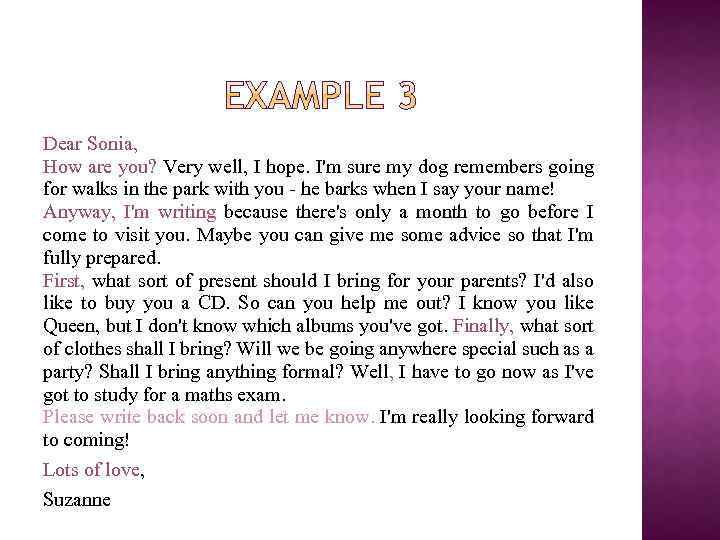 EXAMPLE 3

Dear Sonia,
How are you? Very well, I hope. I'm sure my dog remembers going for walks in the park with you - he barks when I say your name!
Anyway, I'm writing because there's only a month to go before I come to visit you. Maybe you can give me some advice so that I'm fully prepared.
First, what sort of present should I bring for your parents? I'd also like to buy you a CD. So can you help me out? I know you like Queen, but I don't know which albums you've got. Finally, what sort of clothes shall I bring? Will we be going anywhere special such as a party? Shall I bring anything formal? Well, I have to go now as I've got to study for a maths exam.
Please write back soon and let me know. I'm really looking forward to coming!

Lots of love,

Suzanne